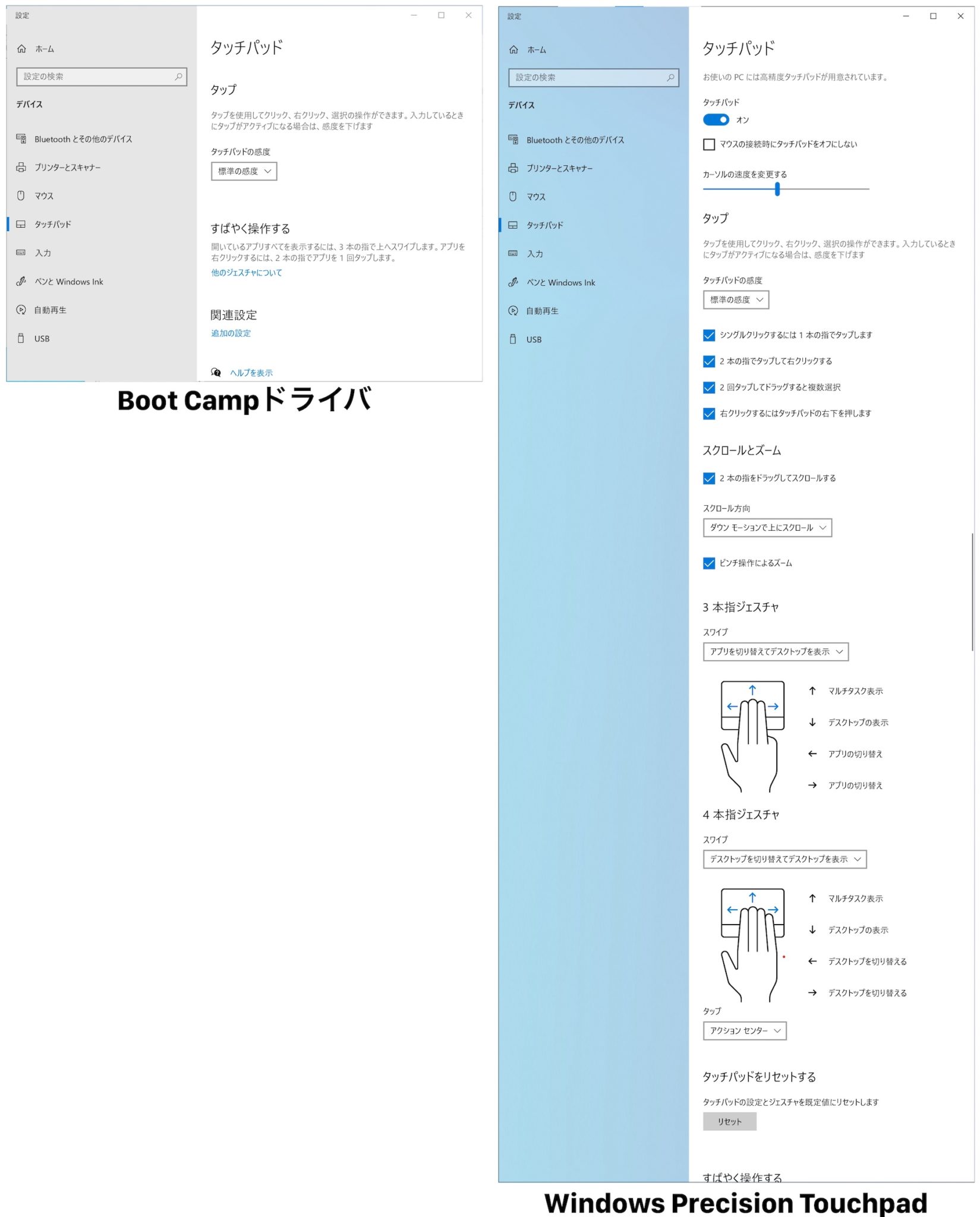 設定

ホーム

設定の検索

デバイス

Bluetooth とその他のデバイス

プリンターとスキャナー

マウス

タッチパッド

入力

ペンと Windows Ink

自動再生

USB

タッチパッド

タップ

タップを使用してクリック、右クリック、選択の操作ができます。入力しているときにタップがアクティブになる場合は、感度を下げます

タッチパッドの感度

標準の感度

すばやく操作する

開いているアプリすべてを表示するには、3 本の指で上へスワイプします。アプリを右クリックするには、2 本の指でアプリを 1 回タップします。

他のジェスチャについて

関連設定

追加の設定

ヘルプを表示

Boot Campドライバ

設定

ホーム

設定の検索

デバイス

Bluetooth とその他のデバイス

プリンターとスキャナー

マウス

タッチパッド

入力

ペンと Windows Ink

自動再生

USB

タッチパッド

お使いの PC には高精度タッチパッドが用意されています。

タッチパッド

オン

マウスの接続時にタッチパッドをオフにしない

カーソルの速度を変更する

タップ

タップを使用してクリック、右クリック、選択の操作ができます。入力しているときにタップがアクティブになる場合は、感度を下げます

タッチパッドの感度

標準の感度

シングルクリックするには 1 本の指でタップします

2 本の指でタップして右クリックする

2 回タップしてドラッグすると複数選択

右クリックするにはタッチパッドの右下を押します

スクロールとズーム

2 本の指をドラッグしてスクロールする

スクロール方向

ダウン モーションで上にスクロール

ピンチ操作によるズーム

3 本指ジェスチャ

スワイプ

アプリを切り替えてデスクトップを表示

マルチタスク表示

デスクトップの表示

アプリの切り替え

アプリの切り替え

4 本指ジェスチャ

スワイプ

デスクトップを切り替えてデスクトップを表示

マルチタスク表示

デスクトップの表示

デスクトップを切り替える

デスクトップを切り替える

タップ

アクション センター

タッチパッドをリセットする

タッチパッドの設定とジェスチャを既定値にリセットします

リセット

すばやく操作する

Windows Precision Touchpad